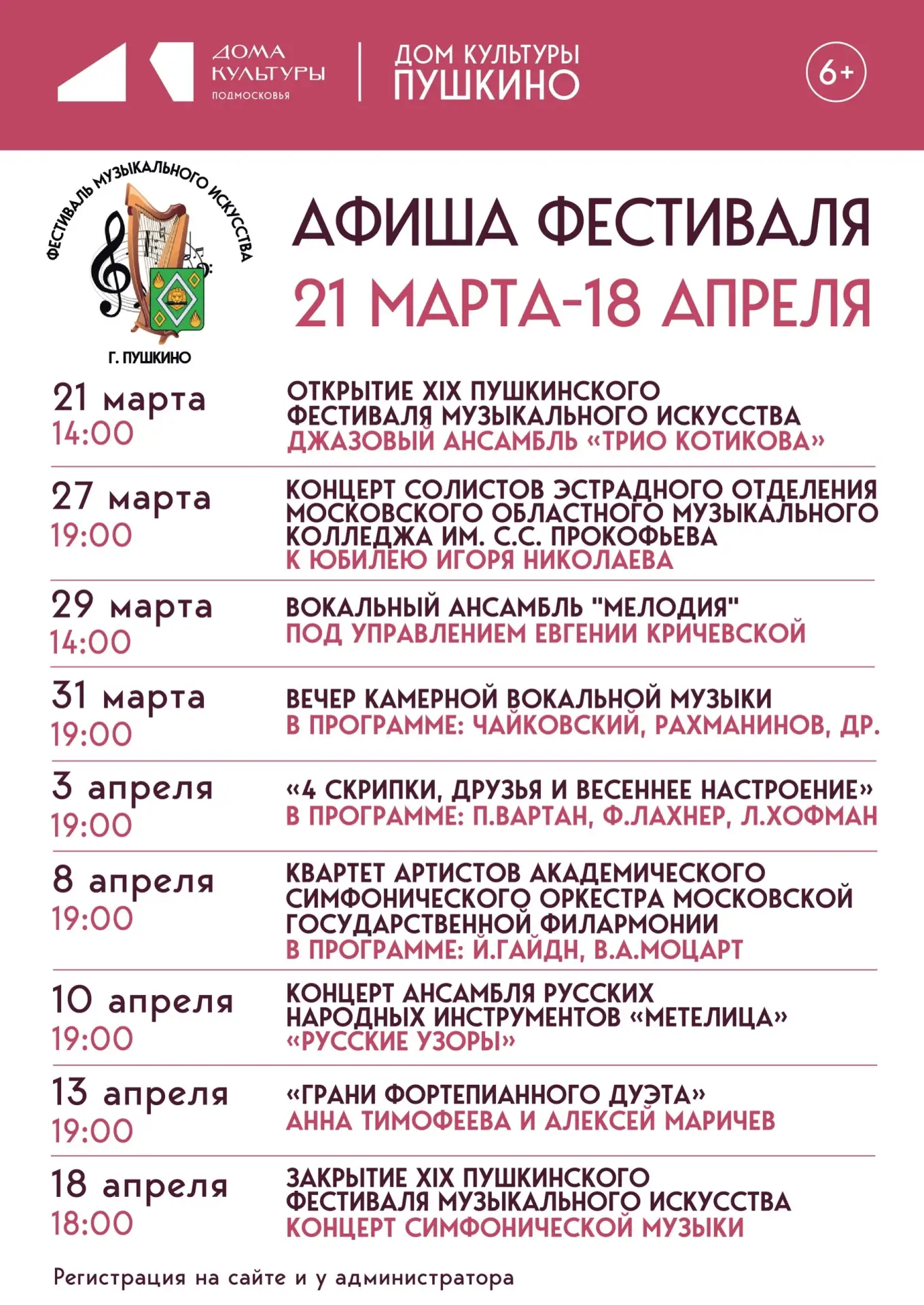 ДОМА КУЛЬТУРЫ ПОДМОСКОВЬЯ

ДОМ КУЛЬТУРЫ ПУШКИНО

6+

ФЕСТИВАЛЬ МУЗЫКАЛЬНОГО ИСКУССТВА

Г. ПУШКИНО

АФИША ФЕСТИВАЛЯ
21 МАРТА-18 АПРЕЛЯ

21 марта
14:00

ОТКРЫТИЕ XIX ПУШКИНСКОГО ФЕСТИВАЛЯ МУЗЫКАЛЬНОГО ИСКУССТВА
ДЖАЗОВЫЙ АНСАМБЛЬ «ТРИО КОТИКОВА»

27 марта
19:00

КОНЦЕРТ СОЛИСТОВ ЭСТРАДНОГО ОТДЕЛЕНИЯ МОСКОВСКОГО ОБЛАСТНОГО МУЗЫКАЛЬНОГО КОЛЛЕДЖА ИМ. С.С. ПРОКОФЬЕВА
К ЮБИЛЕЮ ИГОРЯ НИКОЛАЕВА

29 марта
14:00

ВОКАЛЬНЫЙ АНСАМБЛЬ "МЕЛОДИЯ"
ПОД УПРАВЛЕНИЕМ ЕВГЕНИИ КРИЧЕВСКОЙ

31 марта
19:00

ВЕЧЕР КАМЕРНОЙ ВОКАЛЬНОЙ МУЗЫКИ
В ПРОГРАММЕ: ЧАЙКОВСКИЙ, РАХМАНИНОВ, ДР.

3 апреля
19:00

«4 СКРИПКИ, ДРУЗЬЯ И ВЕСЕННЕЕ НАСТРОЕНИЕ»
В ПРОГРАММЕ: П.ВАРТАН, Ф.ЛАХНЕР, Л.ХОФМАН

8 апреля
19:00

КВАРТЕТ АРТИСТОВ АКАДЕМИЧЕСКОГО СИМФОНИЧЕСКОГО ОРКЕСТРА МОСКОВСКОЙ ГОСУДАРСТВЕННОЙ ФИЛАРМОНИИ
В ПРОГРАММЕ: Й.ГАЙДН, В.А.МОЦАРТ

10 апреля
19:00

КОНЦЕРТ АНСАМБЛЯ РУССКИХ НАРОДНЫХ ИНСТРУМЕНТОВ «МЕТЕЛИЦА»
«РУССКИЕ УЗОРЫ»

13 апреля
19:00

«ГРАНИ ФОРТЕПИАННОГО ДУЭТА»
АННА ТИМОФЕЕВА И АЛЕКСЕЙ МАРИЧЕВ

18 апреля
18:00

ЗАКРЫТИЕ XIX ПУШКИНСКОГО ФЕСТИВАЛЯ МУЗЫКАЛЬНОГО ИСКУССТВА
КОНЦЕРТ СИМФОНИЧЕСКОЙ МУЗЫКИ

Регистрация на сайте и у администратора